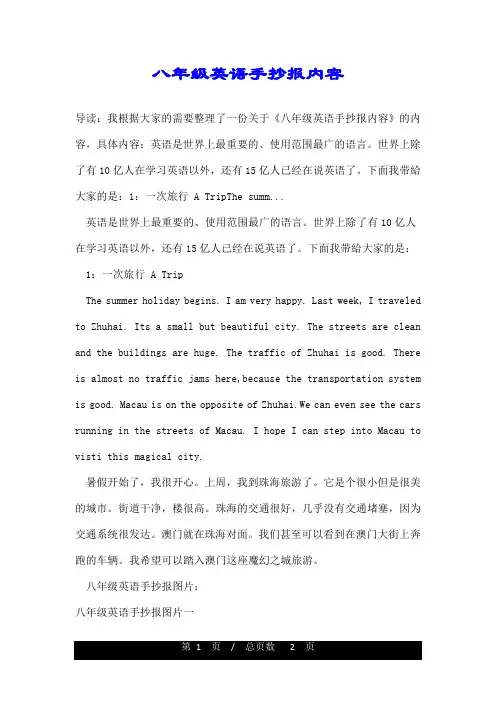 八年级英语手抄报内容

导读：我根据大家的需要整理了一份关于《八年级英语手抄报内容》的内容，具体内容：英语是世界上最重要的、使用范围最广的语言。世界上除了有10亿人在学习英语以外，还有15亿人已经在说英语了。下面我带给大家的是：1：一次旅行 A TripThe summ...

英语是世界上最重要的、使用范围最广的语言。世界上除了有10亿人在学习英语以外，还有15亿人已经在说英语了。下面我带给大家的是：

1：一次旅行 A Trip

The summer holiday begins. I am very happy. Last week, I traveled to Zhuhai. Its a small but beautiful city. The streets are clean and the buildings are huge. The traffic of Zhuhai is good. There is almost no traffic jams here,because the transportation system is good. Macau is on the opposite of Zhuhai.We can even see the cars running in the streets of Macau. I hope I can step into Macau to visti this magical city.

暑假开始了，我很开心。上周，我到珠海旅游了。它是个很小但是很美的城市。街道干净，楼很高。珠海的交通很好，几乎没有交通堵塞，因为交通系统很发达。澳门就在珠海对面。我们甚至可以看到在澳门大街上奔跑的车辆。我希望可以踏入澳门这座魔幻之城旅游。

八年级英语手抄报图片：

八年级英语手抄报图片一

第 1 页 / 总页数 2 页